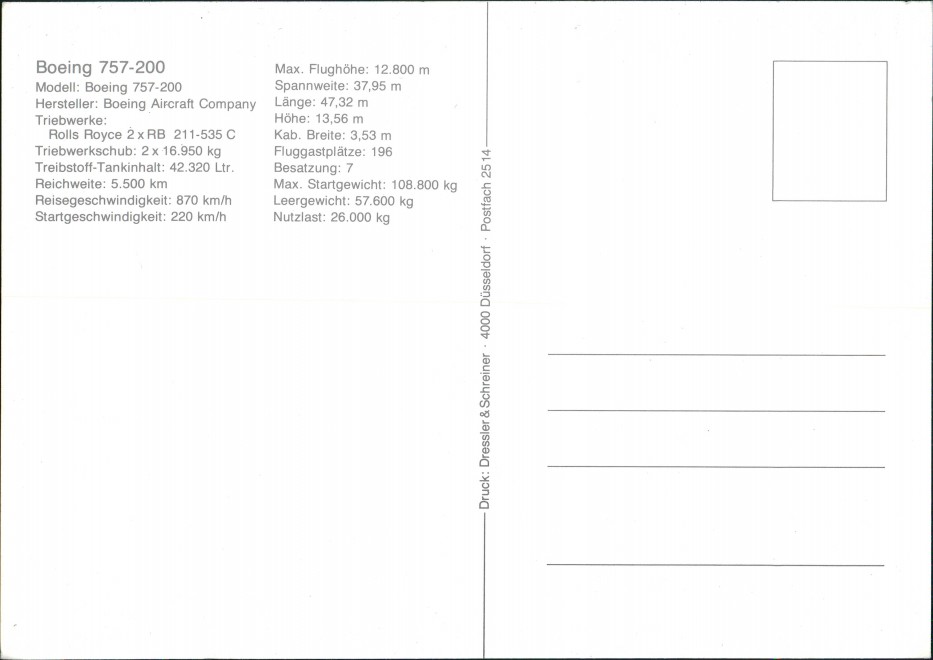 Boeing 757-200
Modell: Boeing 757-200
Hersteller: Boeing Aircraft Company
Triebwerke:
Rolls Royce 2 x RB 211-535 C
Triebwerkschub: 2 x 16.950 kg
Treibstoff-Tankinhalt: 42.320 Ltr.
Reichweite: 5.500 km
Reisegeschwindigkeit: 870 km/h
Startgeschwindigkeit: 220 km/h

Max. Flughöhe: 12.800 m
Spannweite: 37,95 m
Länge: 47,32 m
Höhe: 13,56 m
Kab. Breite: 3,53 m
Fluggastplätze: 196
Besatzung: 7
Max. Startgewicht: 108.800 kg
Leergewicht: 57.600 kg
Nutzlast: 26.000 kg

Druck: Dressler & Schreiner · 4000 Düsseldorf · Postfach 2514